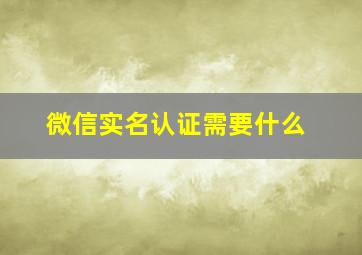 微信实名认证需要什么